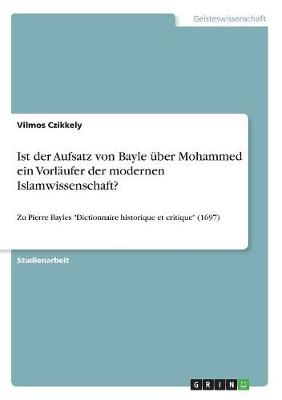 Geisteswissenschaft

Vilmos Czikkely

Ist der Aufsatz von Bayle über Mohammed ein Vorläufer der modernen Islamwissenschaft?

Zu Pierre Bayles "Dictionnaire historique et critique" (1697)

Studienarbeit

GRIN